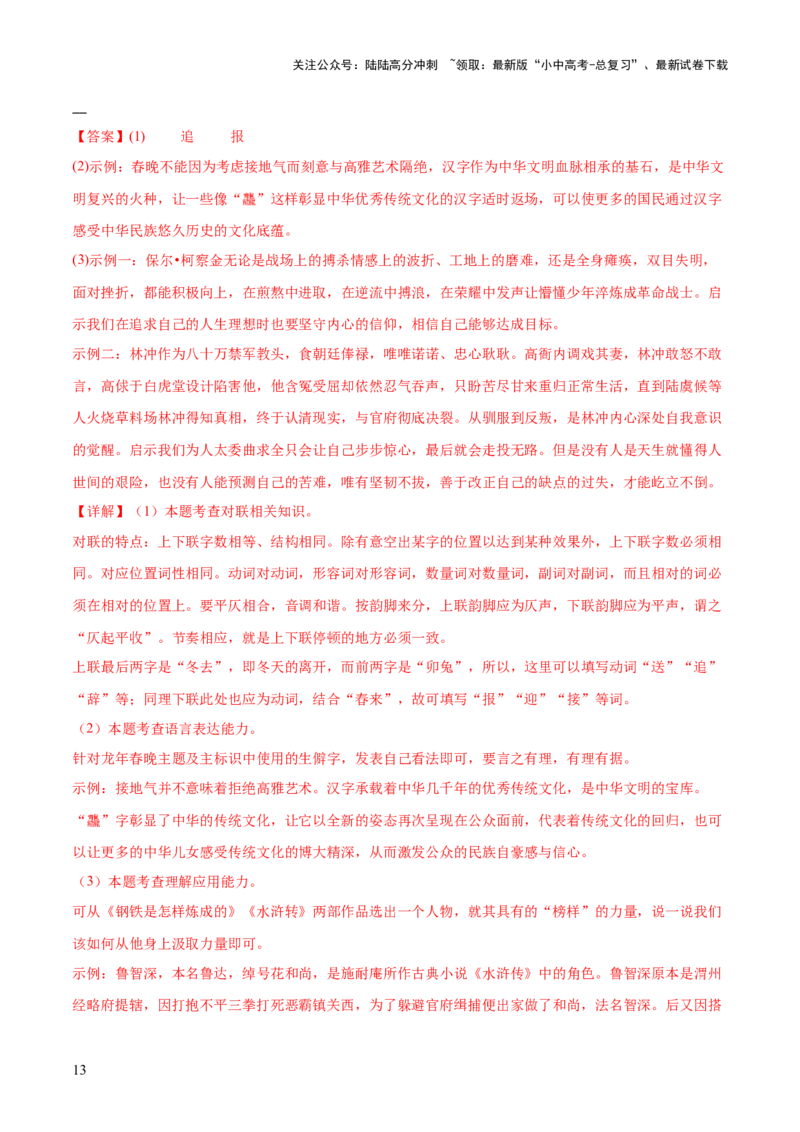 关注公众号：陆陆高分冲刺 ~领取：最新版“小中高考-总复习”、最新试卷下载

—

【答案】(1) 追 报

(2)示例：春晚不能因为考虑接地气而刻意与高雅艺术隔绝，汉字作为中华文明血脉相承的基石，是中华文明复兴的火种，让一些像“龘”这样彰显中华优秀传统文化的汉字适时返场，可以使更多的国民通过汉字感受中华民族悠久历史的文化底蕴。

(3)示例一：保尔•柯察金无论是战场上的搏杀情感上的波折、工地上的磨难，还是全身瘫痪，双目失明，面对挫折，都能积极向上，在煎熬中进取，在逆流中搏浪，在荣耀中发声让懵懂少年淬炼成革命战士。启示我们在追求自己的人生理想时也要坚守内心的信仰，相信自己能够达成目标。

示例二：林冲作为八十万禁军教头，食朝廷俸禄，唯唯诺诺、忠心耿耿。高衙内调戏其妻，林冲敢怒不敢言，高俅于白虎堂设计陷害他，他含冤受屈却依然忍气吞声，只盼苦尽甘来重归正常生活，直到陆虞候等人火烧草料场林冲得知真相，终于认清现实，与官府彻底决裂。从驯服到反叛，是林冲内心深处自我意识的觉醒。启示我们为人太委曲求全只会让自己步步惊心，最后就会走投无路。但是没有人是天生就懂得人世间的艰险，也没有人能预测自己的苦难，唯有坚韧不拔，善于改正自己的缺点的过失，才能屹立不倒。

【详解】（1）本题考查对联相关知识。

对联的特点：上下联字数相等、结构相同。除有意空出某字的位置以达到某种效果外，上下联字数必须相同。对应位置词性相同。动词对动词，形容词对形容词，数量词对数量词，副词对副词，而且相对的词必须在相对的位置上。要平仄相合，音调和谐。按韵脚来分，上联韵脚应为仄声，下联韵脚应为平声，谓之“仄起平收”。节奏相应，就是上下联停顿的地方必须一致。

上联最后两字是“冬去”，即冬天的离开，而前两字是“卯兔”，所以，这里可以填写动词“送”“追”“辞”等；同理下联此处也应为动词，结合“春来”，故可填写“报”“迎”“接”等词。

（2）本题考查语言表达能力。

针对龙年春晚主题及主标识中使用的生僻字，发表自己看法即可，要言之有理，有理有据。

示例：接地气并不意味着拒绝高雅艺术。汉字承载着中华几千年的优秀传统文化，是中华文明的宝库。“龘”字彰显了中华的传统文化，让它以全新的姿态再次呈现在公众面前，代表着传统文化的回归，也可以让更多的中华儿女感受传统文化的博大精深，从而激发公众的民族自豪感与信心。

（3）本题考查理解应用能力。

可从《钢铁是怎样炼成的》《水浒转》两部作品选出一个人物，就其具有的“榜样”的力量，说一说我们该如何从他身上汲取力量即可。

示例：鲁智深，本名鲁达，绰号花和尚，是施耐庵所作古典小说《水浒传》中的角色。鲁智深原本是渭州经略府提辖，因打抱不平三拳打死恶霸镇关西，为了躲避官府缉捕便出家做了和尚，法名智深。后又因搭

13